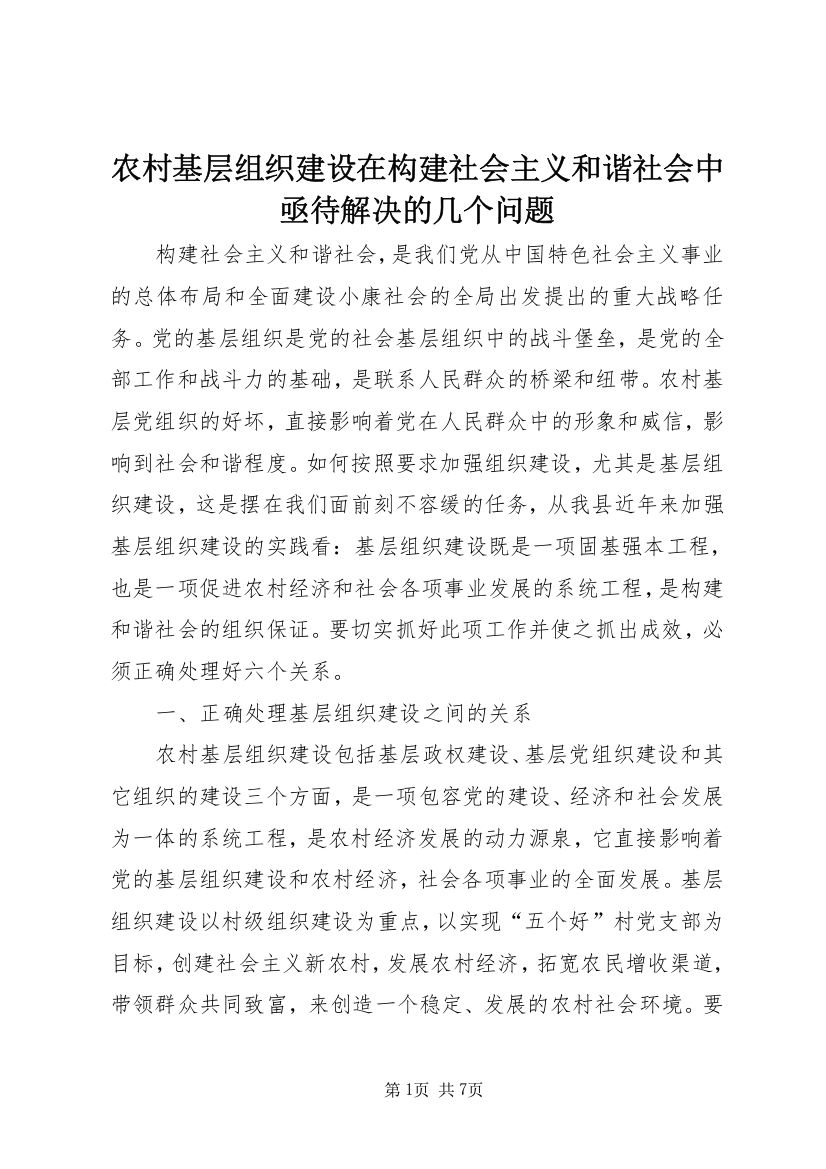 农村基层组织建设在构建社会主义和谐社会中亟待解决的几个问题

构建社会主义和谐社会，是我们党从中国特色社会主义事业的总体布局和全面建设小康社会的全局出发提出的重大战略任务。党的基层组织是党的社会基层组织中的战斗堡垒，是党的全部工作和战斗力的基础，是联系人民群众的桥梁和纽带。农村基层党组织的好坏，直接影响着党在人民群众中的形象和威信，影响到社会和谐程度。如何按照要求加强组织建设，尤其是基层组织建设，这是摆在我们面前刻不容缓的任务，从我县近年来加强基层组织建设的实践看：基层组织建设既是一项固基强本工程，也是一项促进农村经济和社会各项事业发展的系统工程，是构建和谐社会的组织保证。要切实抓好此项工作并使之抓出成效，必须正确处理好六个关系。

一、正确处理基层组织建设之间的关系

农村基层组织建设包括基层政权建设、基层党组织建设和其它组织的建设三个方面，是一项包容党的建设、经济和社会发展为一体的系统工程，是农村经济发展的动力源泉，它直接影响着党的基层组织建设和农村经济，社会各项事业的全面发展。基层组织建设以村级组织建设为重点，以实现“五个好”村党支部为目标，创建社会主义新农村，发展农村经济，拓宽农民增收渠道，带领群众共同致富，来创造一个稳定、发展的农村社会环境。要

第1页 共7页